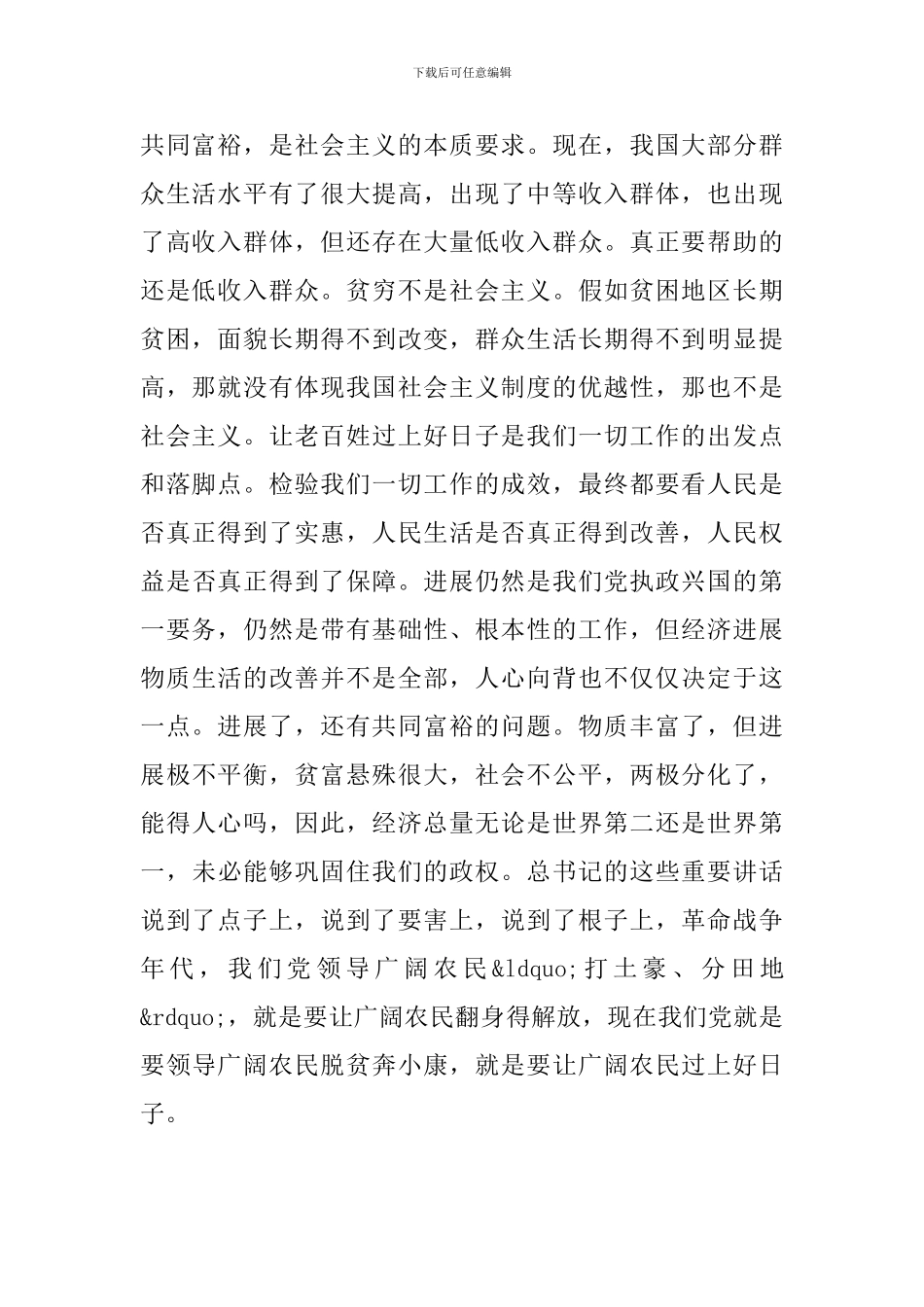 下载后可任意编辑

共同富裕，是社会主义的本质要求。现在，我国大部分群众生活水平有了很大提高，出现了中等收入群体，也出现了高收入群体，但还存在大量低收入群众。真正要帮助的还是低收入群众。贫穷不是社会主义。假如贫困地区长期贫困，面貌长期得不到改变，群众生活长期得不到明显提高，那就没有体现我国社会主义制度的优越性，那也不是社会主义。让老百姓过上好日子是我们一切工作的出发点和落脚点。检验我们一切工作的成效，最终都要看人民是否真正得到了实惠，人民生活是否真正得到改善，人民权益是否真正得到了保障。进展仍然是我们党执政兴国的第一要务，仍然是带有基础性、根本性的工作，但经济进展物质生活的改善并不是全部，人心向背也不仅仅决定于这一点。进展了，还有共同富裕的问题。物质丰富了，但进展极不平衡，贫富悬殊很大，社会不公平，两极分化了，能得人心吗，因此，经济总量无论是世界第二还是世界第一，未必能够巩固住我们的政权。总书记的这些重要讲话说到了点子上，说到了要害上，说到了根子上，革命战争年代，我们党领导广阔农民&ldquo;打土豪、分田地&rdquo;，就是要让广阔农民翻身得解放，现在我们党就是要领导广阔农民脱贫奔小康，就是要让广阔农民过上好日子。